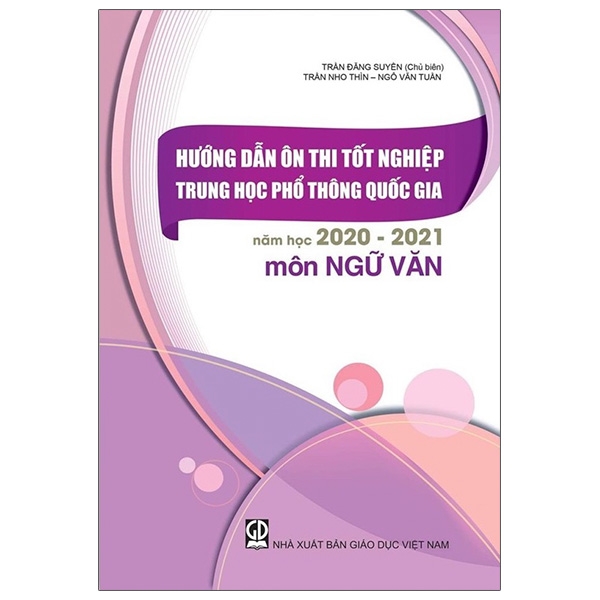 TRẦN ĐĂNG SUYỀN (Chủ biên)
TRẦN NHO THÌN – NGÔ VĂN TUẦN

HƯỚNG DẪN ÔN THI TỐT NGHIỆP TRUNG HỌC PHỔ THÔNG QUỐC GIA

năm học 2020 - 2021
môn NGỮ VĂN

GD

NHÀ XUẤT BẢN GIÁO DỤC VIỆT NAM